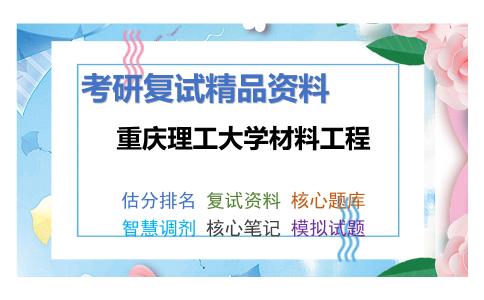 考研复试精品资料

重庆理工大学材料工程

估分排名 复试资料 核心题库
智慧调剂 核心笔记 模拟试题